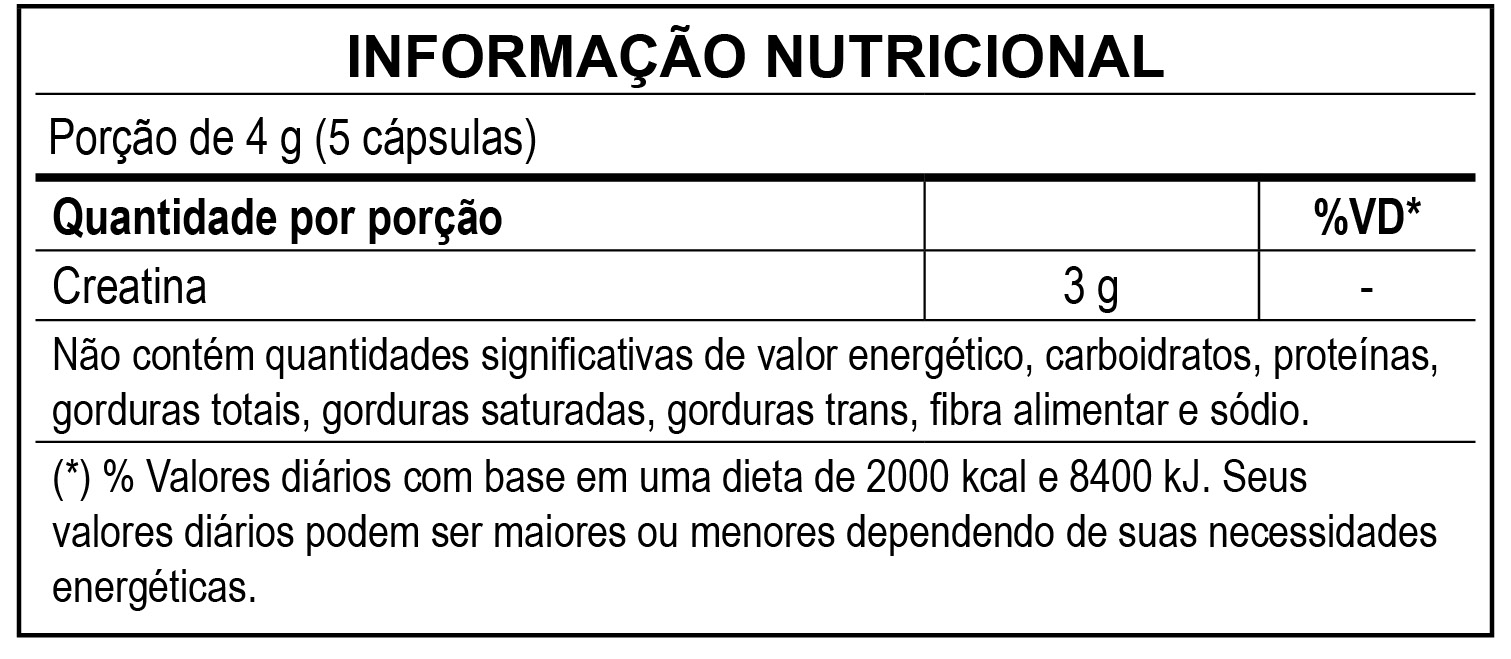 INFORMAÇÃO NUTRICIONAL

Porção de 4 g (5 cápsulas)

| Quantidade por porção | | %VD* |
|---|---|---|
| Creatina | 3 g | - |

Não contém quantidades significativas de valor energético, carboidratos, proteínas, gorduras totais, gorduras saturadas, gorduras trans, fibra alimentar e sódio.

(*) % Valores diários com base em uma dieta de 2000 kcal e 8400 kJ. Seus valores diários podem ser maiores ou menores dependendo de suas necessidades energéticas.